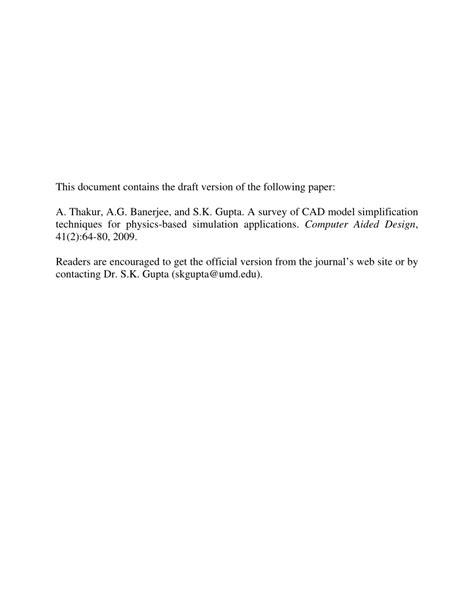 This document contains the draft version of the following paper:

A. Thakur, A.G. Banerjee, and S.K. Gupta. A survey of CAD model simplification techniques for physics-based simulation applications. Computer Aided Design, 41(2):64-80, 2009.

Readers are encouraged to get the official version from the journal's web site or by contacting Dr. S.K. Gupta (skgupta@umd.edu).